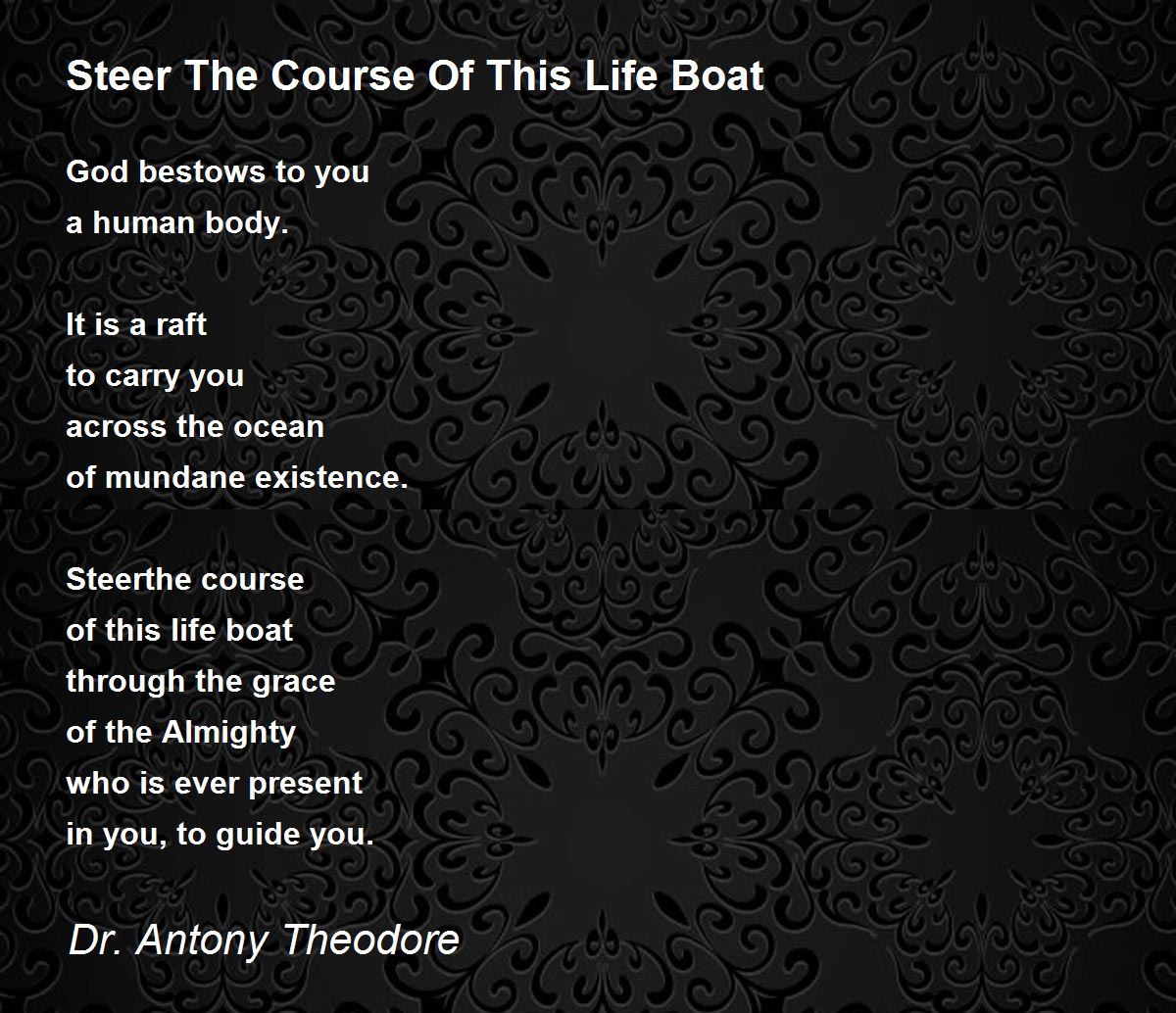 Steer The Course Of This Life Boat

God bestows to you
a human body.

It is a raft
to carry you
across the ocean
of mundane existence.

Steerthe course
of this life boat
through the grace
of the Almighty
who is ever present
in you, to guide you.

Dr. Antony Theodore